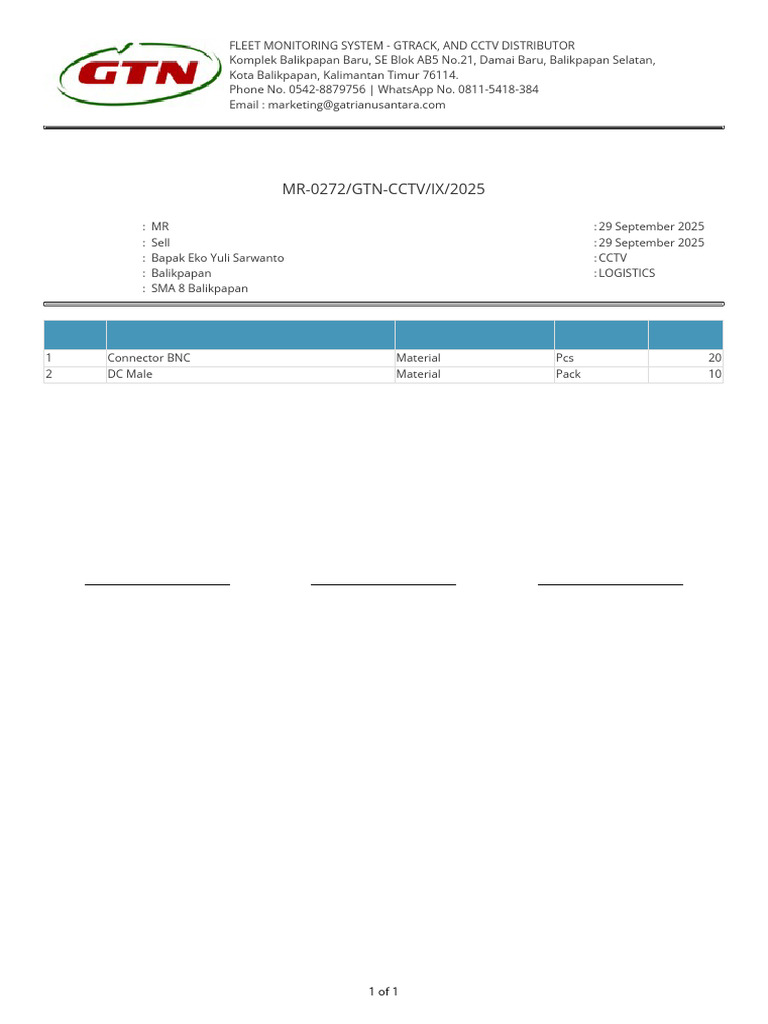 GTN

FLEET MONITORING SYSTEM - GTRACK, AND CCTV DISTRIBUTOR
Komplek Balikpapan Baru, SE Blok AB5 No.21, Damai Baru, Balikpapan Selatan, Kota Balikpapan, Kalimantan Timur 76114.
Phone No. 0542-8879756 | WhatsApp No. 0811-5418-384
Email : marketing@gatrianusantara.com

MR-0272/GTN-CCTV/IX/2025

: MR
: Sell
: Bapak Eko Yuli Sarwanto
: Balikpapan
: SMA 8 Balikpapan

: 29 September 2025
: 29 September 2025
: CCTV
: LOGISTICS

| | | | | |
|---|---|---|---|---|
| 1 | Connector BNC | Material | Pcs | 20 |
| 2 | DC Male | Material | Pack | 10 |

1 of 1